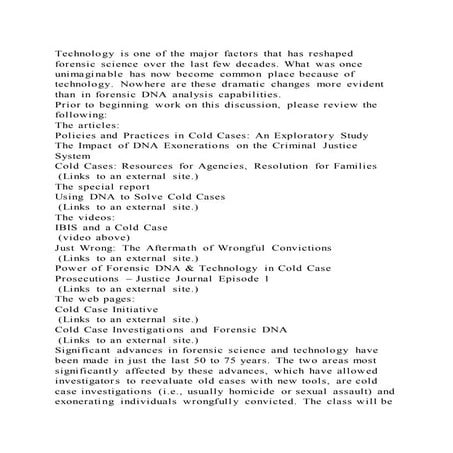 Technology is one of the major factors that has reshaped forensic science over the last few decades. What was once unimaginable has now become common place because of technology. Nowhere are these dramatic changes more evident than in forensic DNA analysis capabilities.
Prior to beginning work on this discussion, please review the following:
The articles:
Policies and Practices in Cold Cases: An Exploratory Study
The Impact of DNA Exonerations on the Criminal Justice System
Cold Cases: Resources for Agencies, Resolution for Families
(Links to an external site.)
The special report
Using DNA to Solve Cold Cases
(Links to an external site.)
The videos:
IBIS and a Cold Case
(video above)
Just Wrong: The Aftermath of Wrongful Convictions
(Links to an external site.)
Power of Forensic DNA & Technology in Cold Case Prosecutions – Justice Journal Episode 1
(Links to an external site.)
The web pages:
Cold Case Initiative
(Links to an external site.)
Cold Case Investigations and Forensic DNA
(Links to an external site.)
Significant advances in forensic science and technology have been made in just the last 50 to 75 years. The two areas most significantly affected by these advances, which have allowed investigators to reevaluate old cases with new tools, are cold case investigations (i.e., usually homicide or sexual assault) and exonerating individuals wrongfully convicted. The class will be